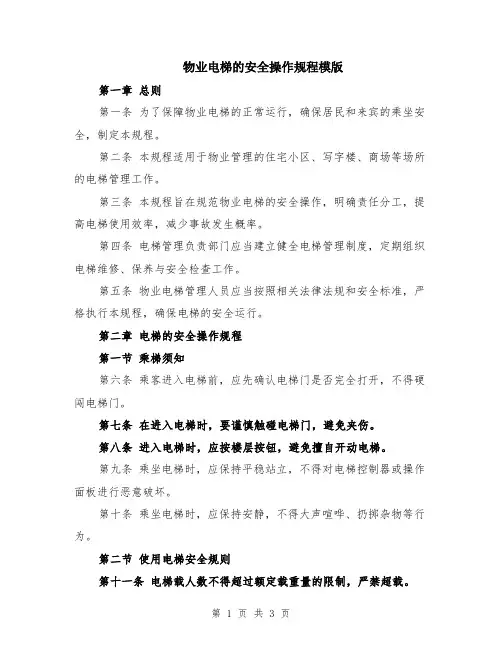 物业电梯的安全操作规程模版

第一章 总则

第一条 为了保障物业电梯的正常运行，确保居民和来宾的乘坐安全，制定本规程。

第二条 本规程适用于物业管理的住宅小区、写字楼、商场等场所的电梯管理工作。

第三条 本规程旨在规范物业电梯的安全操作，明确责任分工，提高电梯使用效率，减少事故发生概率。

第四条 电梯管理负责部门应当建立健全电梯管理制度，定期组织电梯维修、保养与安全检查工作。

第五条 物业电梯管理人员应当按照相关法律法规和安全标准，严格执行本规程，确保电梯的安全运行。

第二章 电梯的安全操作规程

第一节 乘梯须知

第六条 乘客进入电梯前，应先确认电梯门是否完全打开，不得硬闯电梯门。

第七条 在进入电梯时，要谨慎触碰电梯门，避免夹伤。

第八条 进入电梯时，应按楼层按钮，避免擅自开动电梯。

第九条 乘坐电梯时，应保持平稳站立，不得对电梯控制器或操作面板进行恶意破坏。

第十条 乘坐电梯时，应保持安静，不得大声喧哗、扔掷杂物等行为。

第二节 使用电梯安全规则

第十一条 电梯载人数不得超过额定载重量的限制，严禁超载。

第 1 页 共 3 页